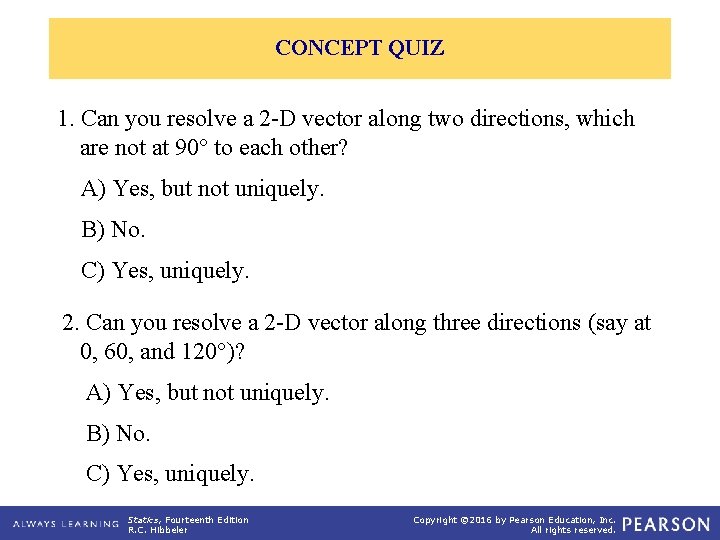 CONCEPT QUIZ

1. Can you resolve a 2-D vector along two directions, which are not at 90° to each other?

A) Yes, but not uniquely.

B) No.

C) Yes, uniquely.

2. Can you resolve a 2-D vector along three directions (say at 0, 60, and 120°)?

A) Yes, but not uniquely.

B) No.

C) Yes, uniquely.

ALWAYS LEARNING Statics, Fourteenth Edition R.C. Hibbeler

Copyright ©2016 by Pearson Education, Inc. All rights reserved. PEARSON